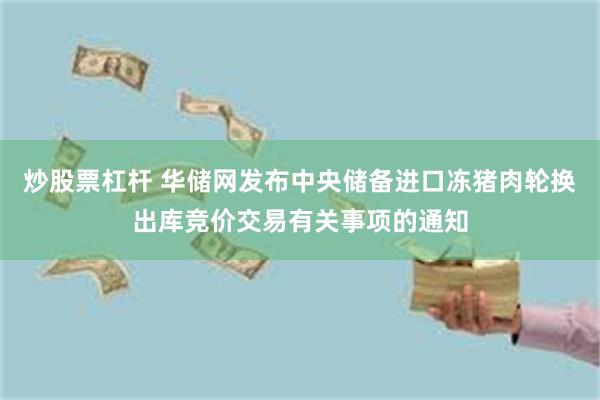 炒股票杠杆 华储网发布中央储备进口冻猪肉轮换出库竞价交易有关事项的通知